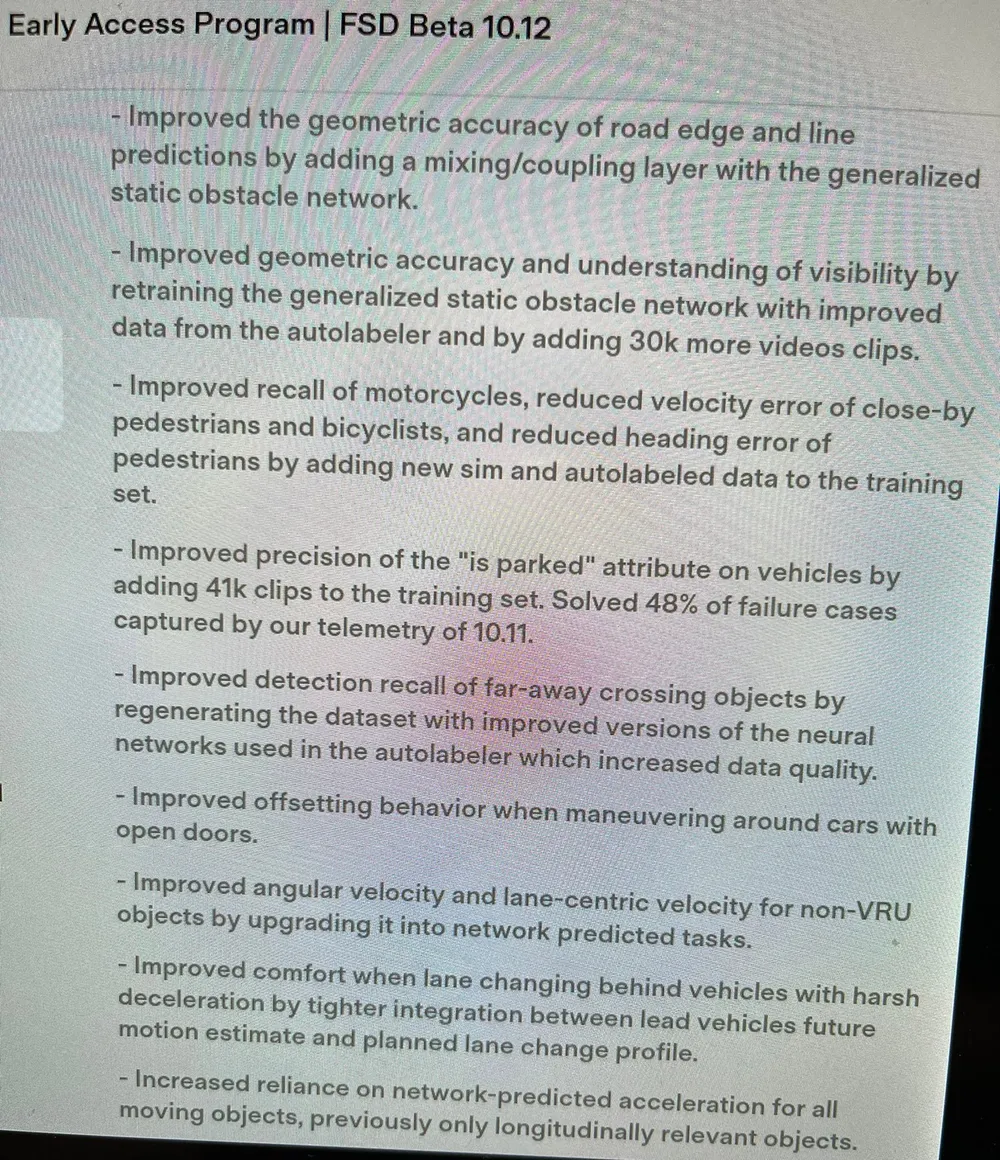 Early Access Program | FSD Beta 10.12

- Improved the geometric accuracy of road edge and line predictions by adding a mixing/coupling layer with the generalized static obstacle network.

- Improved geometric accuracy and understanding of visibility by retraining the generalized static obstacle network with improved data from the autolabeler and by adding 30k more videos clips.

- Improved recall of motorcycles, reduced velocity error of close-by pedestrians and bicyclists, and reduced heading error of pedestrians by adding new sim and autolabeled data to the training set.

- Improved precision of the "is parked" attribute on vehicles by adding 41k clips to the training set. Solved 48% of failure cases captured by our telemetry of 10.11.

- Improved detection recall of far-away crossing objects by regenerating the dataset with improved versions of the neural networks used in the autolabeler which increased data quality.

- Improved offsetting behavior when maneuvering around cars with open doors.

- Improved angular velocity and lane-centric velocity for non-VRU objects by upgrading it into network predicted tasks.

- Improved comfort when lane changing behind vehicles with harsh deceleration by tighter integration between lead vehicles future motion estimate and planned lane change profile.

- Increased reliance on network-predicted acceleration for all moving objects, previously only longitudinally relevant objects.